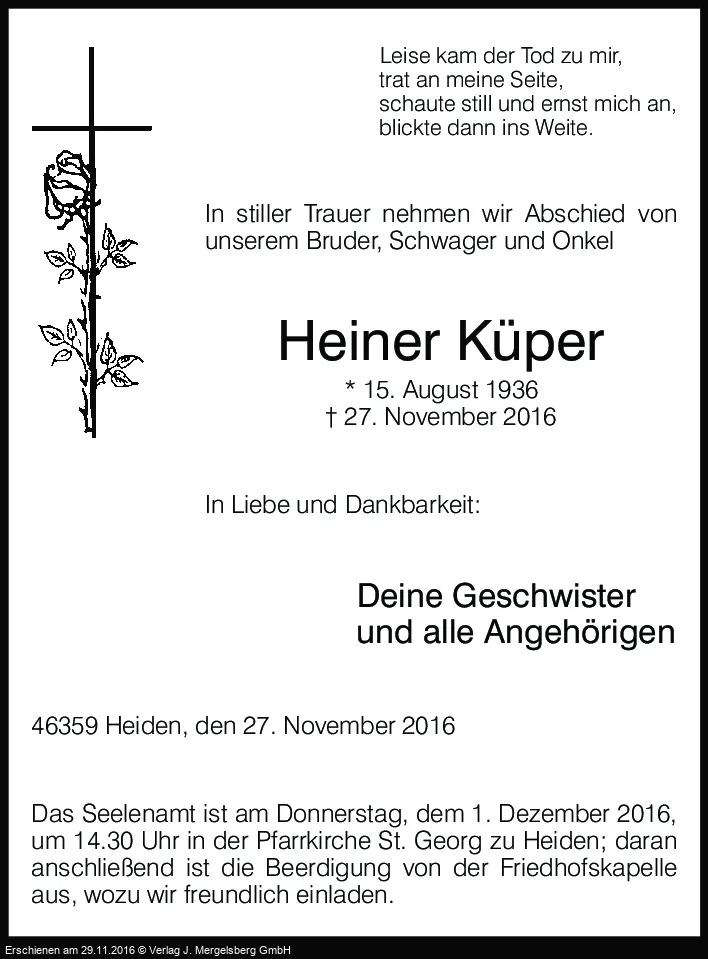 Leise kam der Tod zu mir,
trat an meine Seite,
schaute still und ernst mich an,
blickte dann ins Weite.

In stiller Trauer nehmen wir Abschied von unserem Bruder, Schwager und Onkel

Heiner Küper

* 15. August 1936
† 27. November 2016

In Liebe und Dankbarkeit:

Deine Geschwister
und alle Angehörigen

46359 Heiden, den 27. November 2016

Das Seelenamt ist am Donnerstag, dem 1. Dezember 2016, um 14.30 Uhr in der Pfarrkirche St. Georg zu Heiden; daran anschließend ist die Beerdigung von der Friedhofskapelle aus, wozu wir freundlich einladen.

Erschienen am 29.11.2016 © Verlag J. Mergelsberg GmbH